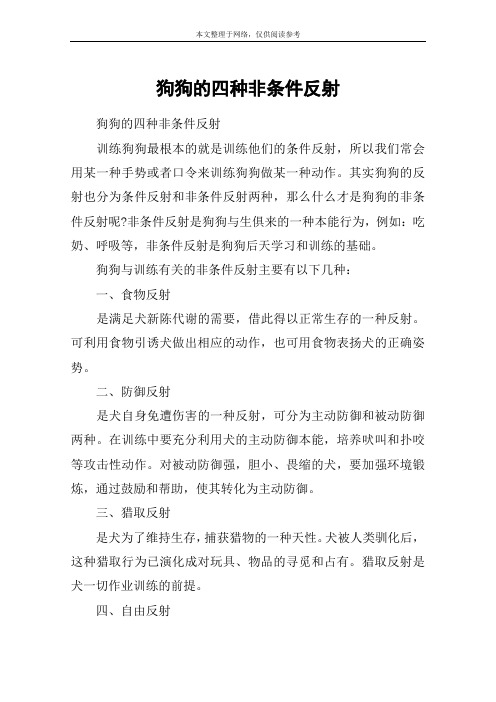 本文整理于网络，仅供阅读参考

狗狗的四种非条件反射

狗狗的四种非条件反射

训练狗狗最根本的就是训练他们的条件反射，所以我们常会用某一种手势或者口令来训练狗狗做某一种动作。其实狗狗的反射也分为条件反射和非条件反射两种，那么什么才是狗狗的非条件反射呢?非条件反射是狗狗与生俱来的一种本能行为，例如：吃奶、呼吸等，非条件反射是狗狗后天学习和训练的基础。

狗狗与训练有关的非条件反射主要有以下几种：

一、食物反射

是满足犬新陈代谢的需要，借此得以正常生存的一种反射。可利用食物引诱犬做出相应的动作，也可用食物表扬犬的正确姿势。

二、防御反射

是犬自身免遭伤害的一种反射，可分为主动防御和被动防御两种。在训练中要充分利用犬的主动防御本能，培养吠叫和扑咬等攻击性动作。对被动防御强，胆小、畏缩的犬，要加强环境锻炼，通过鼓励和帮助，使其转化为主动防御。

三、猎取反射

是犬为了维持生存，捕获猎物的一种天性。犬被人类驯化后，这种猎取行为已演化成对玩具、物品的寻觅和占有。猎取反射是犬一切作业训练的前提。

四、自由反射